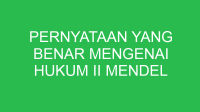 PERNYATAAN YANG BENAR MENGENAI HUKUM II MENDEL